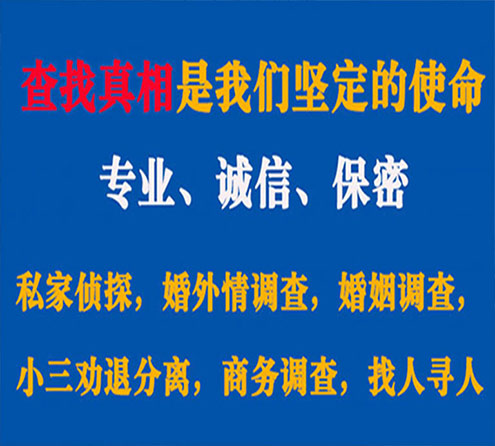 查找真相是我们坚定的使命

专业、诚信、保密

私家侦探，婚外情调查，婚姻调查，

小三劝退分离，商务调查，找人寻人